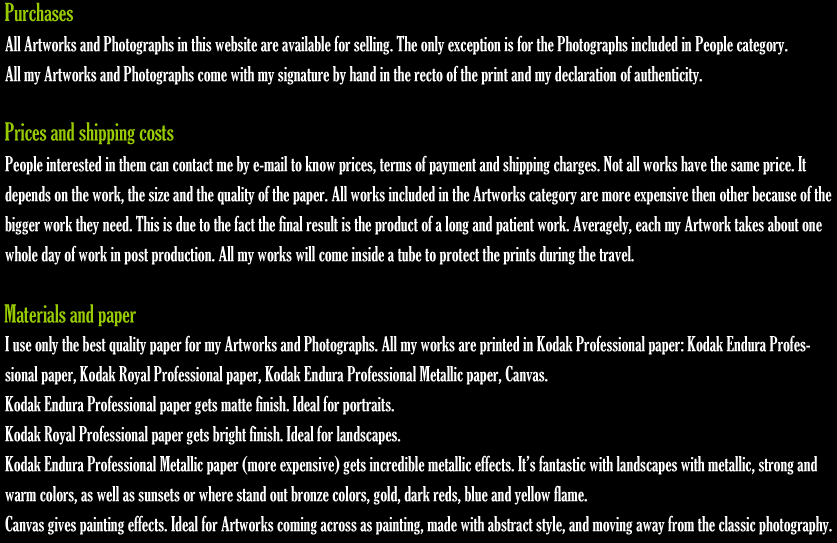 Purchases
All Artworks and Photographs in this website are available for selling. The only exception is for the Photographs included in People category.
All my Artworks and Photographs come with my signature by hand in the recto of the print and my declaration of authenticity.

Prices and shipping costs
People interested in them can contact me by e-mail to know prices, terms of payment and shipping charges. Not all works have the same price. It depends on the work, the size and the quality of the paper. All works included in the Artworks category are more expensive then other because of the bigger work they need. This is due to the fact the final result is the product of a long and patient work. Averagely, each my Artwork takes about one whole day of work in post production. All my works will come inside a tube to protect the prints during the travel.

Materials and paper
I use only the best quality paper for my Artworks and Photographs. All my works are printed in Kodak Professional paper: Kodak Endura Professional paper, Kodak Royal Professional paper, Kodak Endura Professional Metallic paper, Canvas.
Kodak Endura Professional paper gets matte finish. Ideal for portraits.
Kodak Royal Professional paper gets bright finish. Ideal for landscapes.
Kodak Endura Professional Metallic paper (more expensive) gets incredible metallic effects. It's fantastic with landscapes with metallic, strong and warm colors, as well as sunsets or where stand out bronze colors, gold, dark reds, blue and yellow flame.
Canvas gives painting effects. Ideal for Artworks coming across as painting, made with abstract style, and moving away from the classic photography.